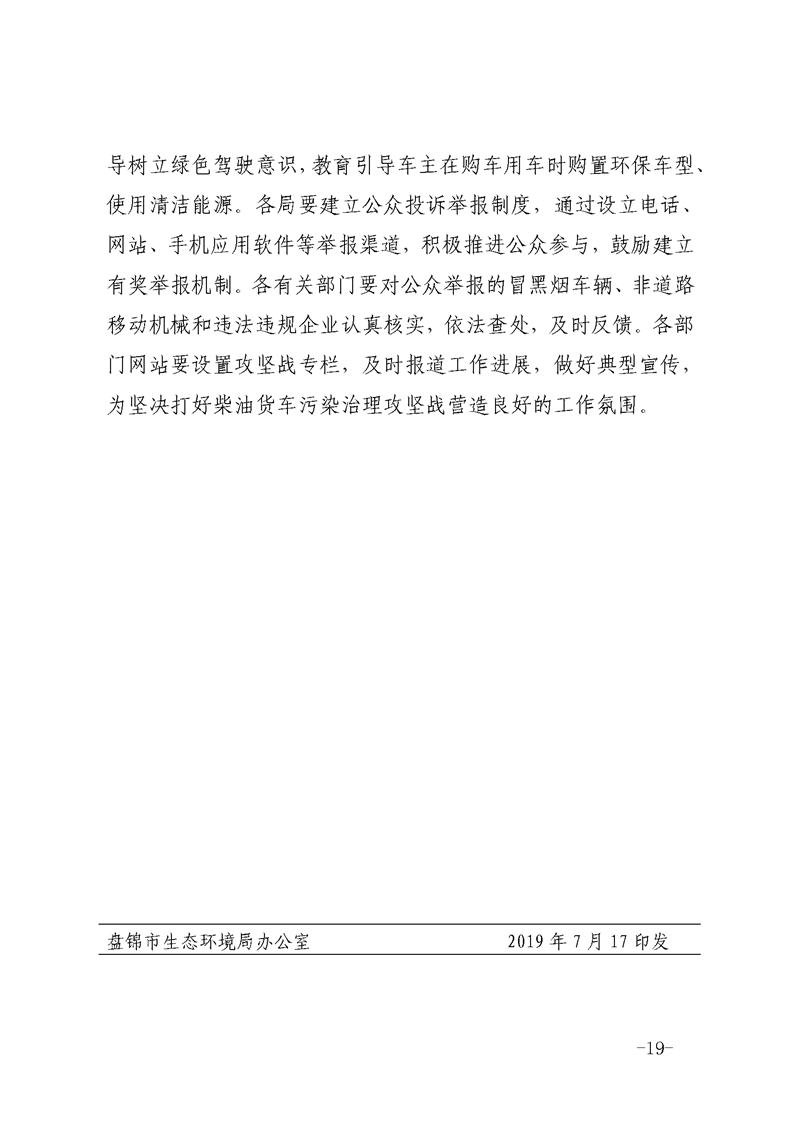 导树立绿色驾驶意识，教育引导车主在购车用车时购置环保车型、使用清洁能源。各局要建立公众投诉举报制度，通过设立电话、网站、手机应用软件等举报渠道，积极推进公众参与，鼓励建立有奖举报机制。各有关部门要对公众举报的冒黑烟车辆、非道路移动机械和违法违规企业认真核实，依法查处，及时反馈。各部门网站要设置攻坚战专栏，及时报道工作进展，做好典型宣传，为坚决打好柴油货车污染治理攻坚战营造良好的工作氛围。

盘锦市生态环境局办公室　　2019 年 7 月 17 印发

-19-